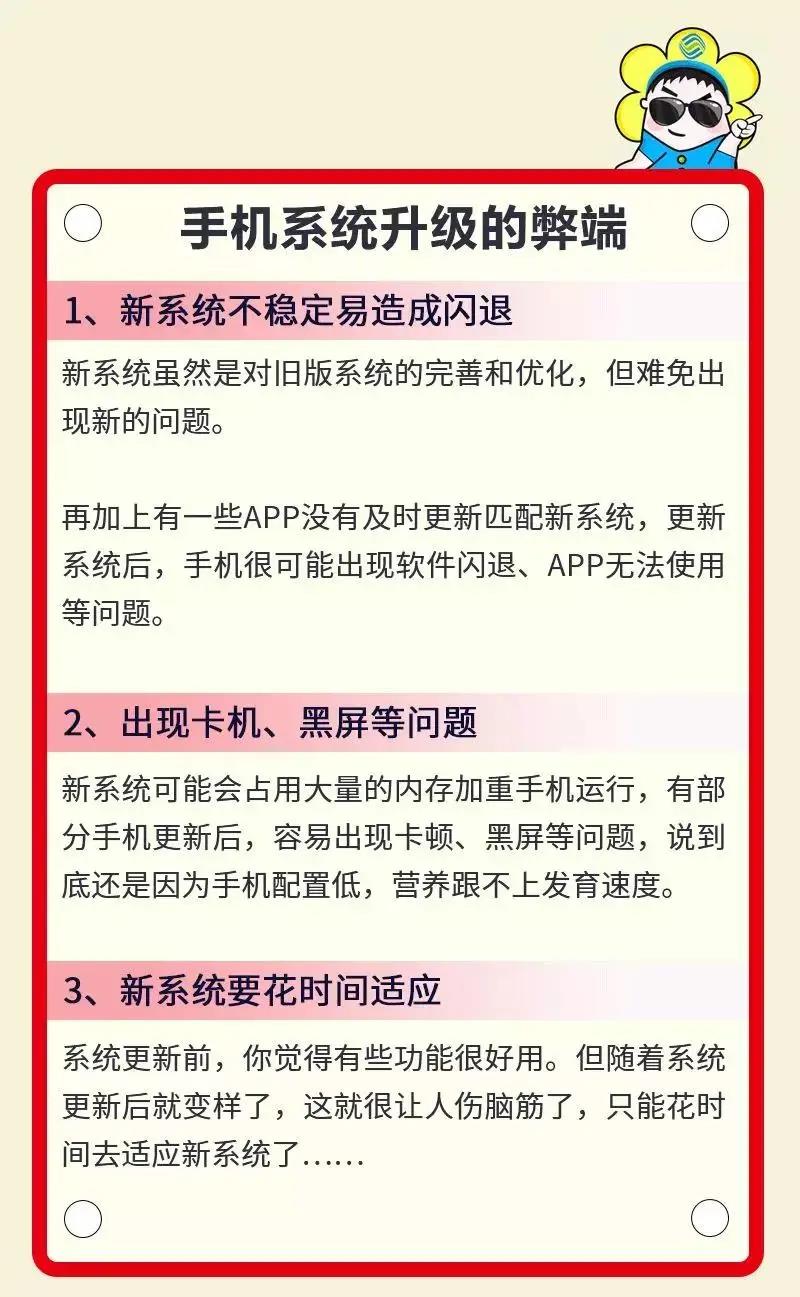 手机系统升级的弊端

1、新系统不稳定易造成闪退

新系统虽然是对旧版系统的完善和优化，但难免出现新的问题。

再加上有一些APP没有及时更新匹配新系统，更新系统后，手机很可能出现软件闪退、APP无法使用等问题。

2、出现卡机、黑屏等问题

新系统可能会占用大量的内存加重手机运行，有部分手机更新后，容易出现卡顿、黑屏等问题，说到底还是因为手机配置低，营养跟不上发育速度。

3、新系统要花时间适应

系统更新前，你觉得有些功能很好用。但随着系统更新后就变样了，这就很让人伤脑筋了，只能花时间去适应新系统了……